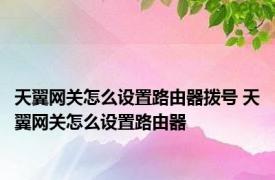 天翼网关怎么设置路由器拨号 天翼网关怎么设置路由器